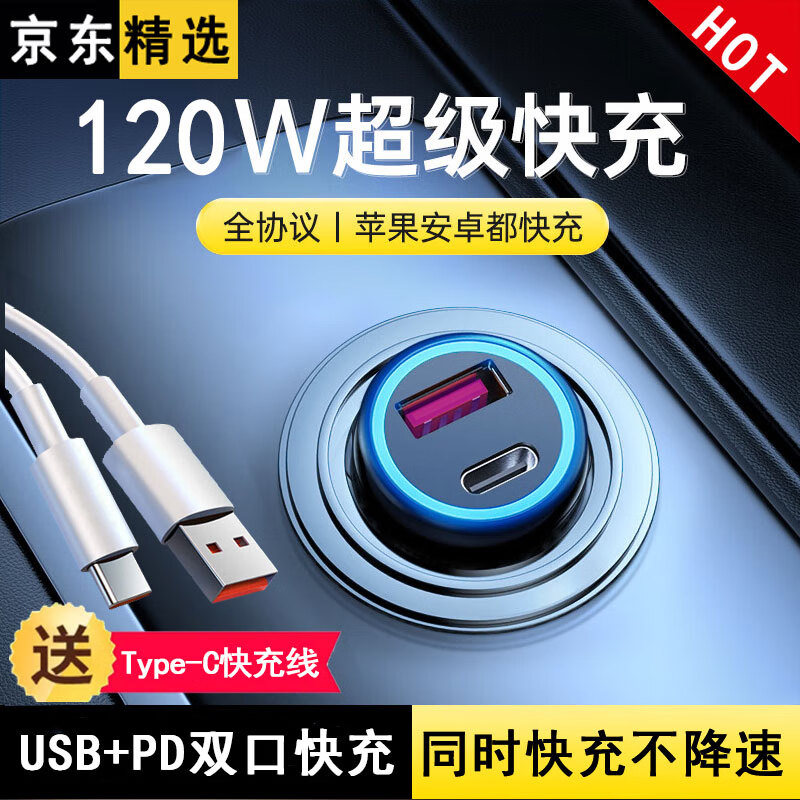 京东精选

HOT

120W超级快充

全协议 | 苹果安卓都快充

送 Type-C快充线

USB+PD双口快充 同时快充不降速